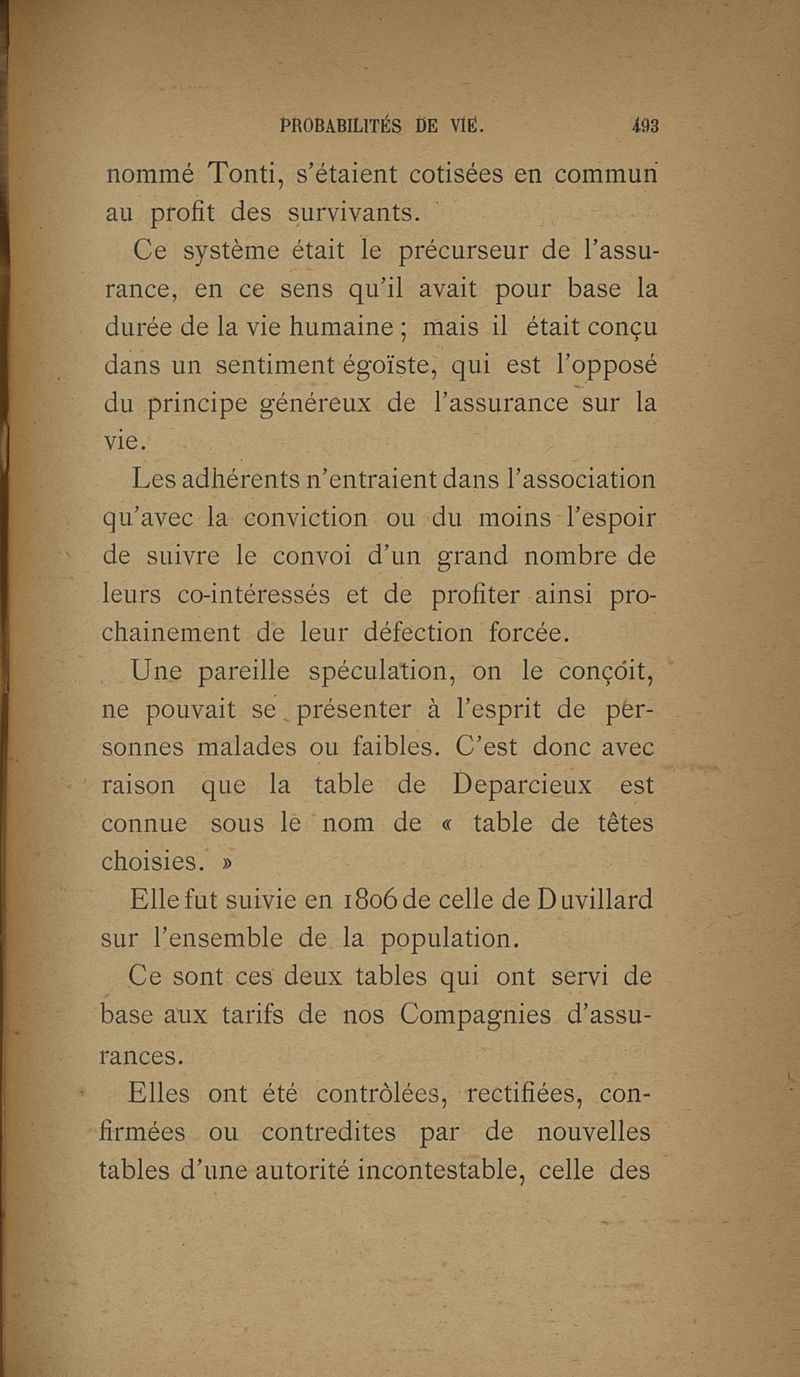 PROBABILITÉS DE VIE. 493

nommé Tonti, s'étaient cotisées en commun au profit des survivants.

Ce système était le précurseur de l'assurance, en ce sens qu'il avait pour base la durée de la vie humaine ; mais il était conçu dans un sentiment égoïste, qui est l'opposé du principe généreux de l'assurance sur la vie.

Les adhérents n'entraient dans l'association qu'avec la conviction ou du moins l'espoir de suivre le convoi d'un grand nombre de leurs co-intéressés et de profiter ainsi prochainement de leur défection forcée.

Une pareille spéculation, on le conçoit, ne pouvait se présenter à l'esprit de personnes malades ou faibles. C'est donc avec raison que la table de Deparcieux est connue sous le nom de « table de têtes choisies. »

Elle fut suivie en 1806 de celle de Duvillard sur l'ensemble de la population.

Ce sont ces deux tables qui ont servi de base aux tarifs de nos Compagnies d'assurances.

Elles ont été contrôlées, rectifiées, confirmées ou contredites par de nouvelles tables d'une autorité incontestable, celle des